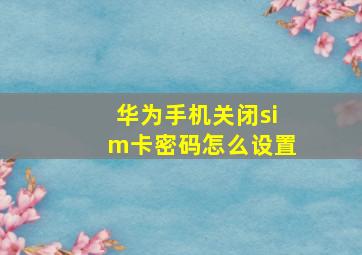 华为手机关闭sim卡密码怎么设置